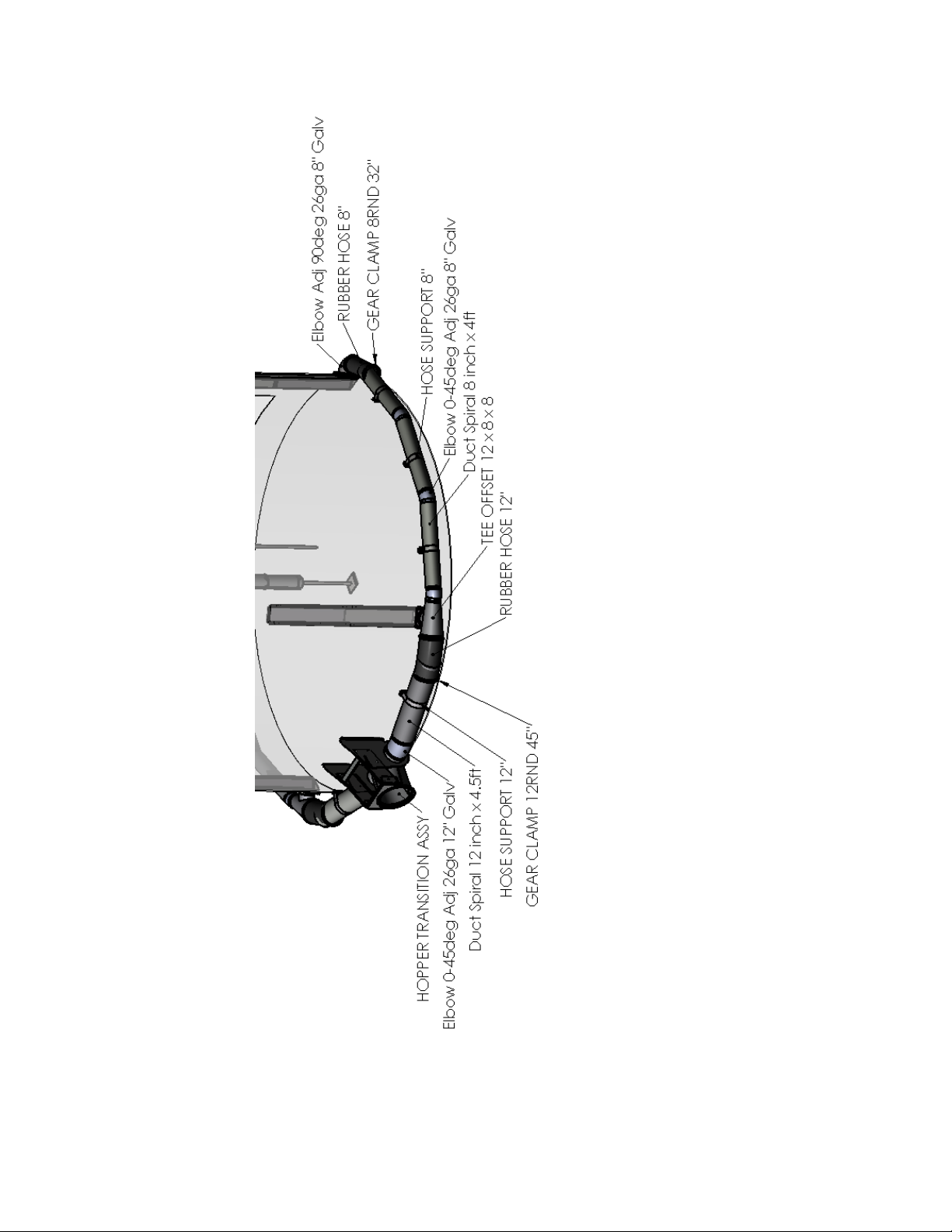 Elbow Adj 90deg 26ga 8" Galv
RUBBER HOSE 8"
GEAR CLAMP 8RND 32"
HOSE SUPPORT 8"
Elbow 0-45deg Adj 26ga 8" Galv
Duct Spiral 8 inch x 4ft
TEE OFFSET 12 x 8 x 8
RUBBER HOSE 12"
HOPPER TRANSITION ASSY
Elbow 0-45deg Adj 26ga 12" Galv
Duct Spiral 12 inch x 4.5ft
HOSE SUPPORT 12"
GEAR CLAMP 12RND 45"